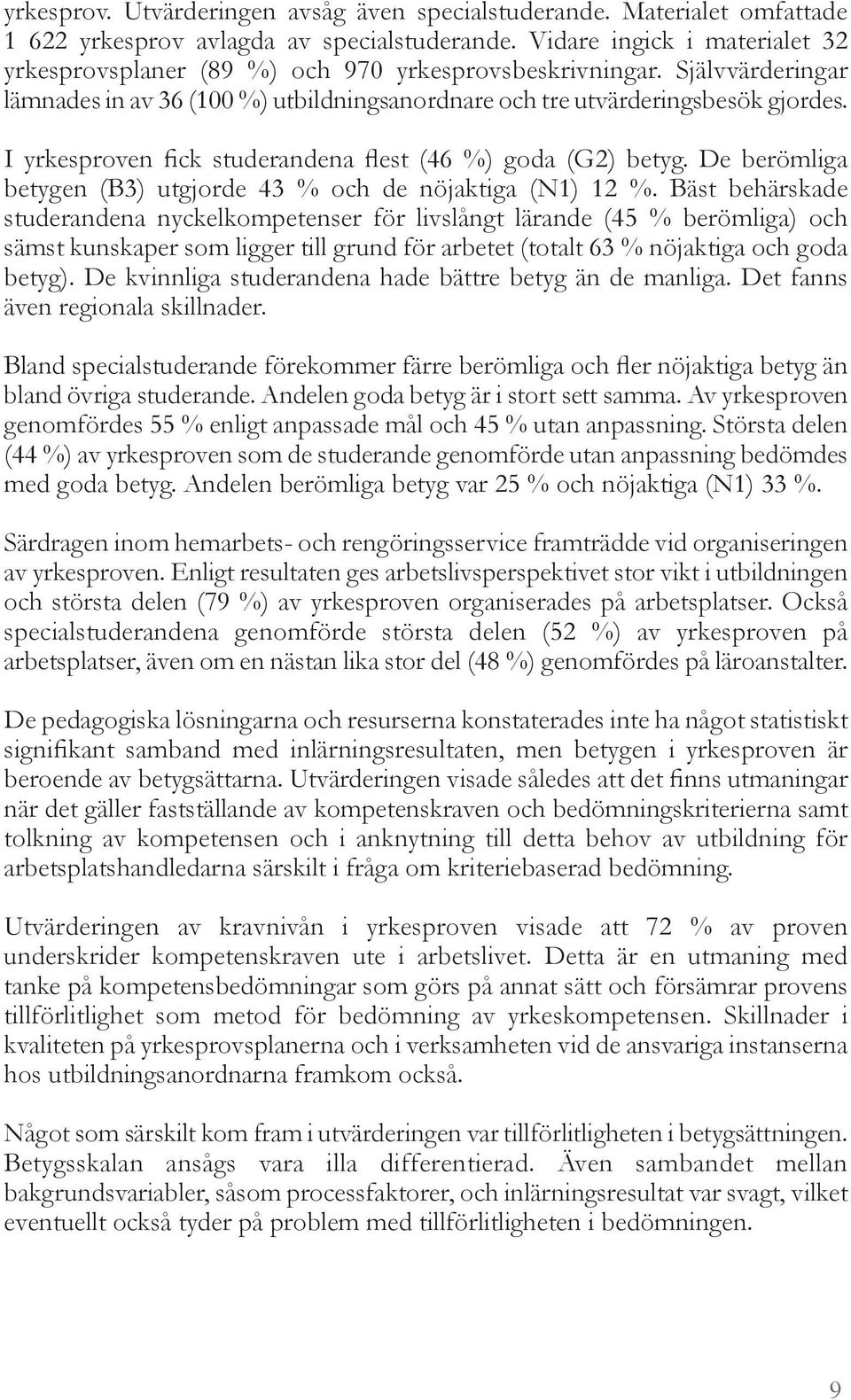 yrkesprov. Utvärderingen avsåg även specialstuderande. Materialet omfattade 1 622 yrkesprov avlagda av specialstuderande. Vidare ingick i materialet 32 yrkesprovsplaner (89 %) och 970 yrkesprovsbeskrivningar. Självvärderingar lämnades in av 36 (100 %) utbildningsanordnare och tre utvärderingsbesök gjordes.

I yrkesproven fick studerandena flest (46 %) goda (G2) betyg. De berömliga betygen (B3) utgjorde 43 % och de nöjaktiga (N1) 12 %. Bäst behärskade studerandena nyckelkompetenser för livslångt lärande (45 % berömliga) och sämst kunskaper som ligger till grund för arbetet (totalt 63 % nöjaktiga och goda betyg). De kvinnliga studerandena hade bättre betyg än de manliga. Det fanns även regionala skillnader.

Bland specialstuderande förekommer färre berömliga och fler nöjaktiga betyg än bland övriga studerande. Andelen goda betyg är i stort sett samma. Av yrkesproven genomfördes 55 % enligt anpassade mål och 45 % utan anpassning. Största delen (44 %) av yrkesproven som de studerande genomförde utan anpassning bedömdes med goda betyg. Andelen berömliga betyg var 25 % och nöjaktiga (N1) 33 %.

Särdragen inom hemarbets- och rengöringsservice framträdde vid organiseringen av yrkesproven. Enligt resultaten ges arbetslivsperspektivet stor vikt i utbildningen och största delen (79 %) av yrkesproven organiserades på arbetsplatser. Också specialstuderandena genomförde största delen (52 %) av yrkesproven på arbetsplatser, även om en nästan lika stor del (48 %) genomfördes på läroanstalter.

De pedagogiska lösningarna och resurserna konstaterades inte ha något statistiskt signifikant samband med inlärningsresultaten, men betygen i yrkesproven är beroende av betygsättarna. Utvärderingen visade således att det finns utmaningar när det gäller fastställande av kompetenskraven och bedömningskriterierna samt tolkning av kompetensen och i anknytning till detta behov av utbildning för arbetsplatshandledarna särskilt i fråga om kriteriebaserad bedömning.

Utvärderingen av kravnivån i yrkesproven visade att 72 % av proven underskrider kompetenskraven ute i arbetslivet. Detta är en utmaning med tanke på kompetensbedömningar som görs på annat sätt och försämrar provens tillförlitlighet som metod för bedömning av yrkeskompetensen. Skillnader i kvaliteten på yrkesprovsplanerna och i verksamheten vid de ansvariga instanserna hos utbildningsanordnarna framkom också.

Något som särskilt kom fram i utvärderingen var tillförlitligheten i betygsättningen. Betygsskalan ansågs vara illa differentierad. Även sambandet mellan bakgrundsvariabler, såsom processfaktorer, och inlärningsresultat var svagt, vilket eventuellt också tyder på problem med tillförlitligheten i bedömningen.

9